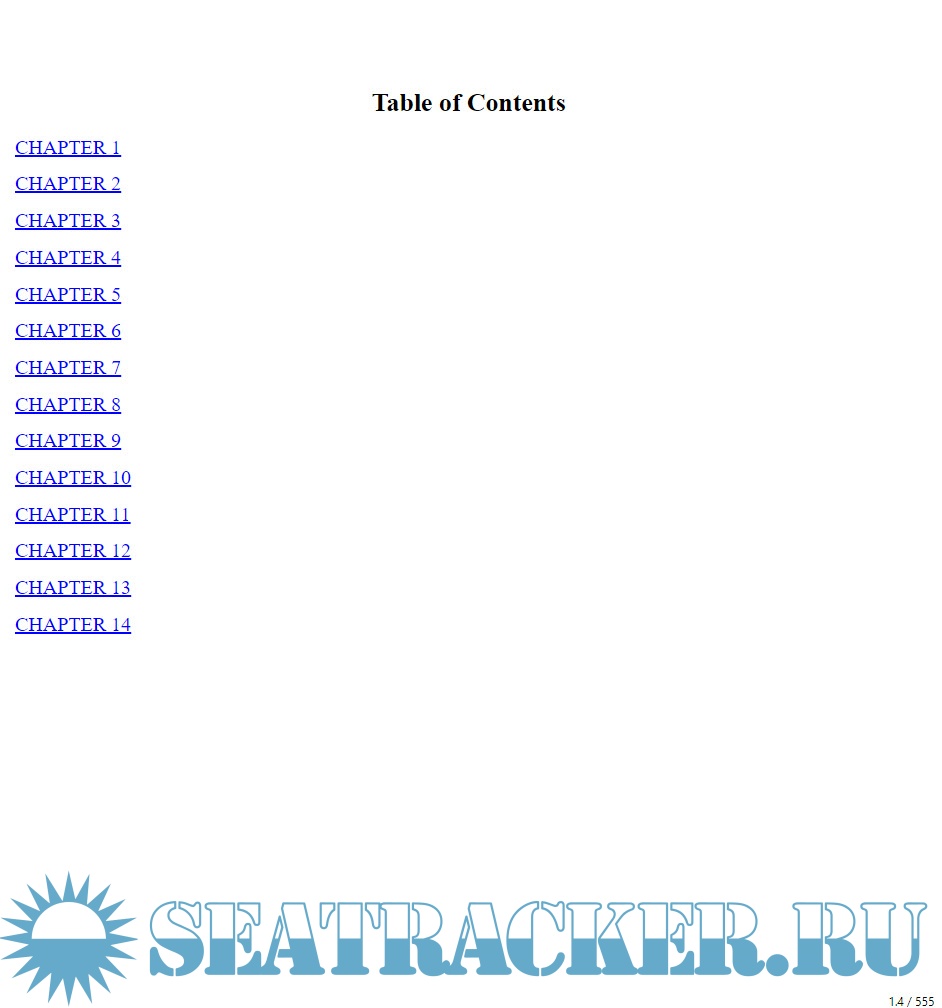 Table of Contents

CHAPTER 1

CHAPTER 2

CHAPTER 3

CHAPTER 4

CHAPTER 5

CHAPTER 6

CHAPTER 7

CHAPTER 8

CHAPTER 9

CHAPTER 10

CHAPTER 11

CHAPTER 12

CHAPTER 13

CHAPTER 14

1.4 / 555

SEATRACKER.RU